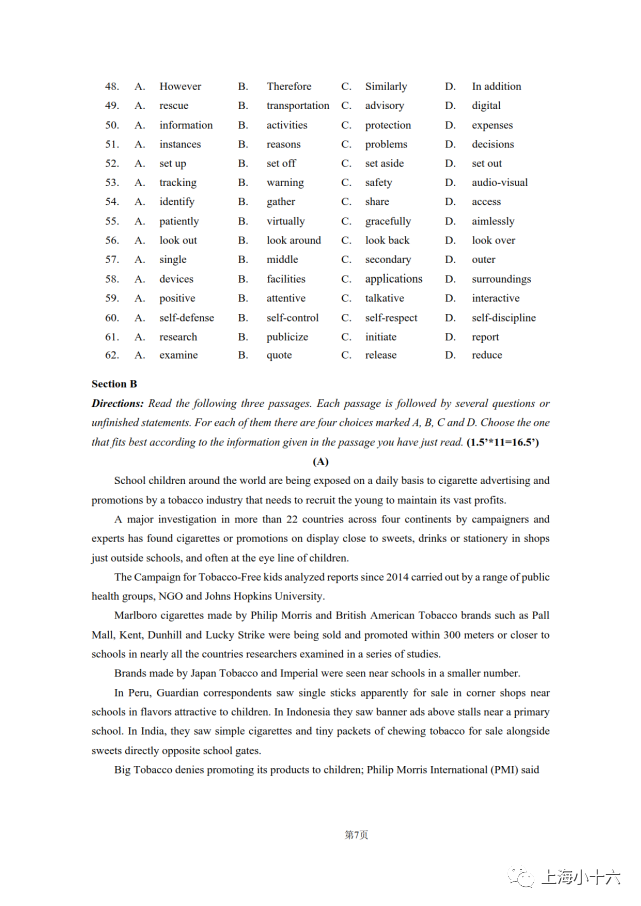 48. A. However B. Therefore C. Similarly D. In addition
49. A. rescue B. transportation C. advisory D. digital
50. A. information B. activities C. protection D. expenses
51. A. instances B. reasons C. problems D. decisions
52. A. set up B. set off C. set aside D. set out
53. A. tracking B. warning C. safety D. audio-visual
54. A. identify B. gather C. share D. access
55. A. patiently B. virtually C. gracefully D. aimlessly
56. A. look out B. look around C. look back D. look over
57. A. single B. middle C. secondary D. outer
58. A. devices B. facilities C. applications D. surroundings
59. A. positive B. attentive C. talkative D. interactive
60. A. self-defense B. self-control C. self-respect D. self-discipline
61. A. research B. publicize C. initiate D. report
62. A. examine B. quote C. release D. reduce

Section B

Directions: Read the following three passages. Each passage is followed by several questions or unfinished statements. For each of them there are four choices marked A, B, C and D. Choose the one that fits best according to the information given in the passage you have just read. (1.5'*11=16.5')

(A)

School children around the world are being exposed on a daily basis to cigarette advertising and promotions by a tobacco industry that needs to recruit the young to maintain its vast profits.

A major investigation in more than 22 countries across four continents by campaigners and experts has found cigarettes or promotions on display close to sweets, drinks or stationery in shops just outside schools, and often at the eye line of children.

The Campaign for Tobacco-Free kids analyzed reports since 2014 carried out by a range of public health groups, NGO and Johns Hopkins University.

Marlboro cigarettes made by Philip Morris and British American Tobacco brands such as Pall Mall, Kent, Dunhill and Lucky Strike were being sold and promoted within 300 meters or closer to schools in nearly all the countries researchers examined in a series of studies.

Brands made by Japan Tobacco and Imperial were seen near schools in a smaller number.

In Peru, Guardian correspondents saw single sticks apparently for sale in corner shops near schools in flavors attractive to children. In Indonesia they saw banner ads above stalls near a primary school. In India, they saw simple cigarettes and tiny packets of chewing tobacco for sale alongside sweets directly opposite school gates.

Big Tobacco denies promoting its products to children; Philip Morris International (PMI) said

第7页

上海小十六